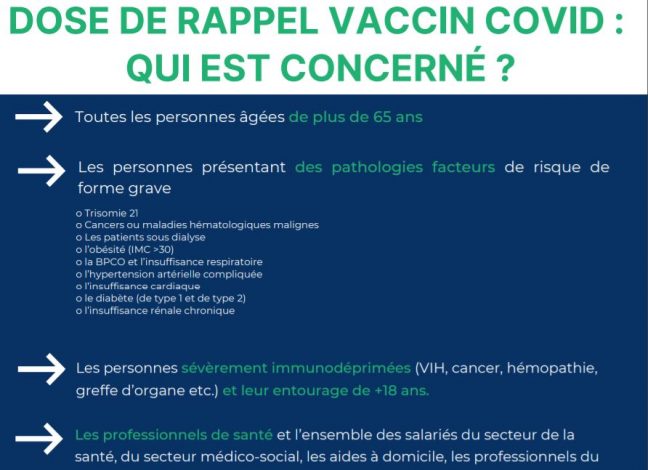 DOSE DE RAPPEL VACCIN COVID : QUI EST CONCERNÉ ?

Toutes les personnes âgées de plus de 65 ans

Les personnes présentant des pathologies facteurs de risque de forme grave

o Trisomie 21
o Cancers ou maladies hématologiques malignes
o Les patients sous dialyse
o l'obésité (IMC >30)
o la BPCO et l'insuffisance respiratoire
o l'hypertension artérielle compliquée
o l'insuffisance cardiaque
o le diabète (de type 1 et de type 2)
o l'insuffisance rénale chronique

Les personnes sévèrement immunodéprimées (VIH, cancer, hémopathie, greffe d'organe etc.) et leur entourage de +18 ans.

Les professionnels de santé et l'ensemble des salariés du secteur de la santé, du secteur médico-social, les aides à domicile, les professionnels du